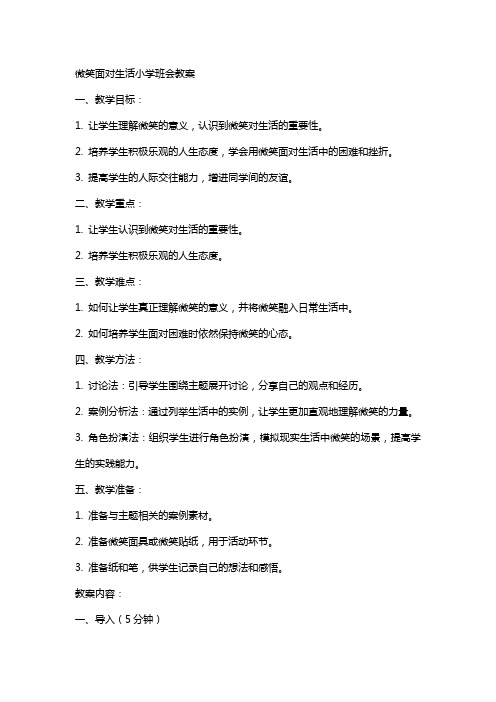 微笑面对生活小学班会教案

一、教学目标：

1. 让学生理解微笑的意义，认识到微笑对生活的重要性。

2. 培养学生积极乐观的人生态度，学会用微笑面对生活中的困难和挫折。

3. 提高学生的人际交往能力，增进同学间的友谊。

二、教学重点：

1. 让学生认识到微笑对生活的重要性。

2. 培养学生积极乐观的人生态度。

三、教学难点：

1. 如何让学生真正理解微笑的意义，并将微笑融入日常生活中。

2. 如何培养学生面对困难时依然保持微笑的心态。

四、教学方法：

1. 讨论法：引导学生围绕主题展开讨论，分享自己的观点和经历。

2. 案例分析法：通过列举生活中的实例，让学生更加直观地理解微笑的力量。

3. 角色扮演法：组织学生进行角色扮演，模拟现实生活中微笑的场景，提高学生的实践能力。

五、教学准备：

1. 准备与主题相关的案例素材。

2. 准备微笑面具或微笑贴纸，用于活动环节。

3. 准备纸和笔，供学生记录自己的想法和感悟。

教案内容：

一、导入（5分钟）